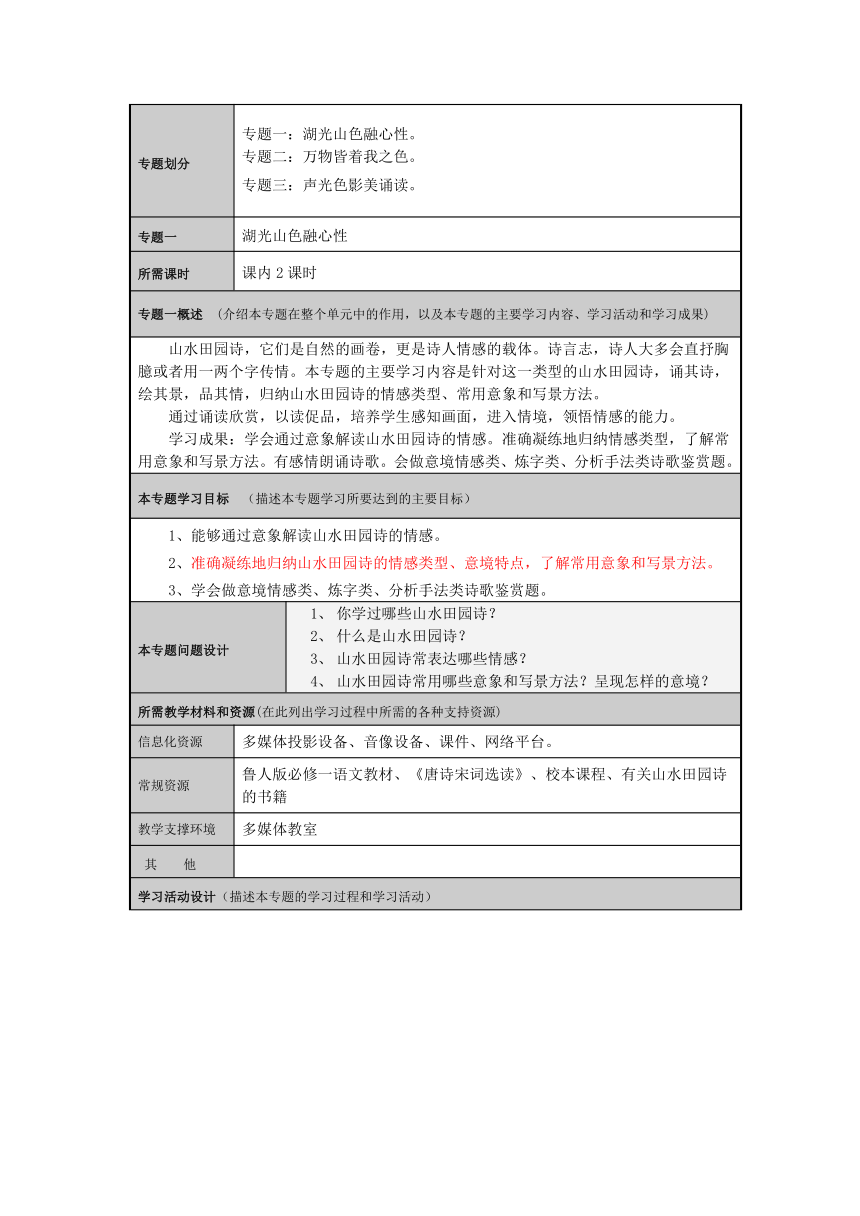 | 专题划分 | 专题一：湖光山色融心性。<br>专题二：万物皆着我之色。<br>专题三：声光色影美诵读。 |
|---|---|
| 专题一 | 湖光山色融心性 |
| 所需课时 | 课内 2 课时 |

专题一概述 （介绍本专题在整个单元中的作用，以及本专题的主要学习内容、学习活动和学习成果）

山水田园诗，它们是自然的画卷，更是诗人情感的载体。诗言志，诗人大多会直抒胸臆或者用一两个字传情。本专题的主要学习内容是针对这一类型的山水田园诗，诵其诗，绘其景，品其情，归纳山水田园诗的情感类型、常用意象和写景方法。

通过诵读欣赏，以读促品，培养学生感知画面，进入情境，领悟情感的能力。

学习成果：学会通过意象解读山水田园诗的情感。准确凝练地归纳情感类型，了解常用意象和写景方法。有感情朗诵诗歌。会做意境情感类、炼字类、分析手法类诗歌鉴赏题。

本专题学习目标 （描述本专题学习所要达到的主要目标）

1、能够通过意象解读山水田园诗的情感。

2、准确凝练地归纳山水田园诗的情感类型、意境特点，了解常用意象和写景方法。

3、学会做意境情感类、炼字类、分析手法类诗歌鉴赏题。

| 本专题问题设计 | 1、 你学过哪些山水田园诗？<br>2、 什么是山水田园诗？<br>3、 山水田园诗常表达哪些情感？<br>4、 山水田园诗常用哪些意象和写景方法？呈现怎样的意境？ |
|---|---|

所需教学材料和资源(在此列出学习过程中所需的各种支持资源)

| 信息化资源 | 多媒体投影设备、音像设备、课件、网络平台。 |
|---|---|
| 常规资源 | 鲁人版必修一语文教材、《唐诗宋词选读》、校本课程、有关山水田园诗的书籍 |
| 教学支撑环境 | 多媒体教室 |
| 其　　他 | |

学习活动设计（描述本专题的学习过程和学习活动）